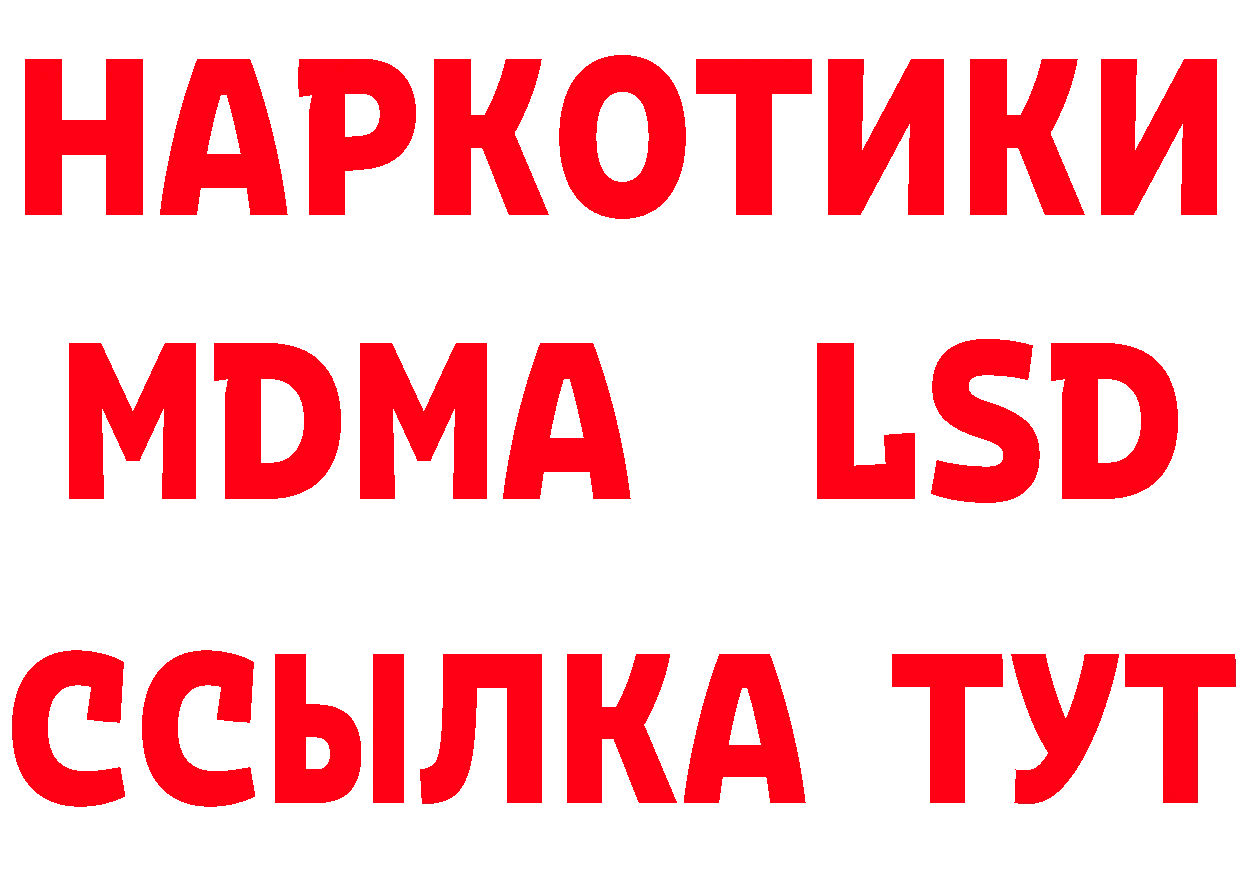 НАРКОТИКИ
MDMA LSD
ССЫЛКА ТУТ